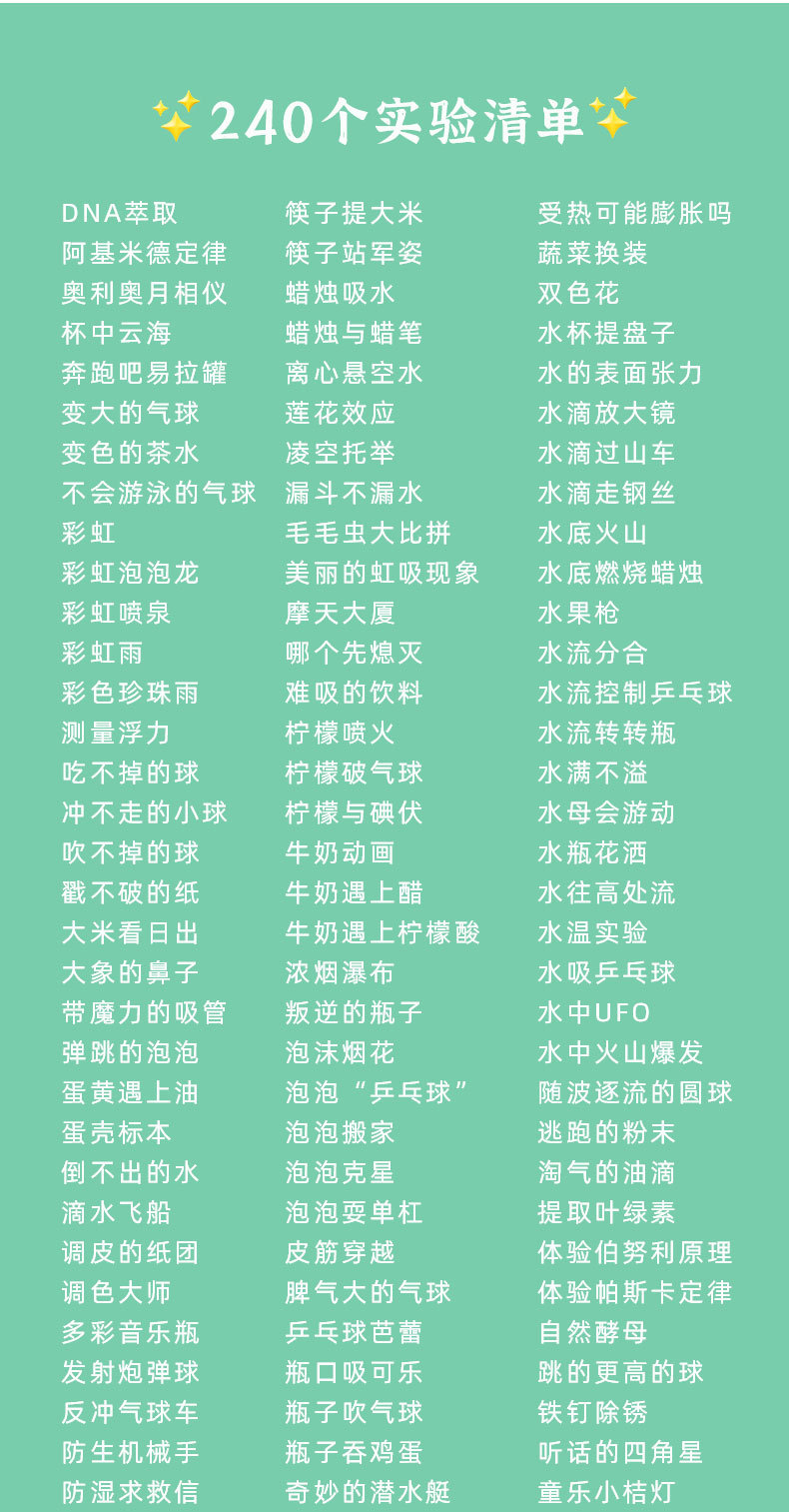 240个实验清单

DNA萃取
阿基米德定律
奥利奥月相仪
杯中云海
奔跑吧易拉罐
变大的气球
变色的茶水
不会游泳的气球
彩虹
彩虹泡泡龙
彩虹喷泉
彩虹雨
彩色珍珠雨
测量浮力
吃不掉的球
冲不走的小球
吹不掉的球
戳不破的纸
大米看日出
大象的鼻子
带魔力的吸管
弹跳的泡泡
蛋黄遇上油
蛋壳标本
倒不出的水
滴水飞船
调皮的纸团
调色大师
多彩音乐瓶
发射炮弹球
反冲气球车
防生机械手
防湿求救信

筷子提大米
筷子站军姿
蜡烛吸水
蜡烛与蜡笔
离心悬空水
莲花效应
凌空托举
漏斗不漏水
毛毛虫大比拼
美丽的虹吸现象
摩天大厦
哪个先熄灭
难吸的饮料
柠檬喷火
柠檬破气球
柠檬与碘伏
牛奶动画
牛奶遇上醋
牛奶遇上柠檬酸
浓烟瀑布
叛逆的瓶子
泡沫烟花
泡泡“乒乓球”
泡泡搬家
泡泡克星
泡泡耍单杠
皮筋穿越
脾气大的气球
乒乓球芭蕾
瓶口吸可乐
瓶子吹气球
瓶子吞鸡蛋
奇妙的潜水艇

受热可能膨胀吗
蔬菜换装
双色花
水杯提盘子
水的表面张力
水滴放大镜
水滴过山车
水滴走钢丝
水底火山
水底燃烧蜡烛
水果枪
水流分合
水流控制乒乓球
水流转转瓶
水满不溢
水母会游动
水瓶花洒
水往高处流
水温实验
水吸乒乓球
水中UFO
水中火山爆发
随波逐流的圆球
逃跑的粉末
淘气的油滴
提取叶绿素
体验伯努利原理
体验帕斯卡定律
自然酵母
跳的更高的球
铁钉除锈
听话的四角星
童乐小桔灯